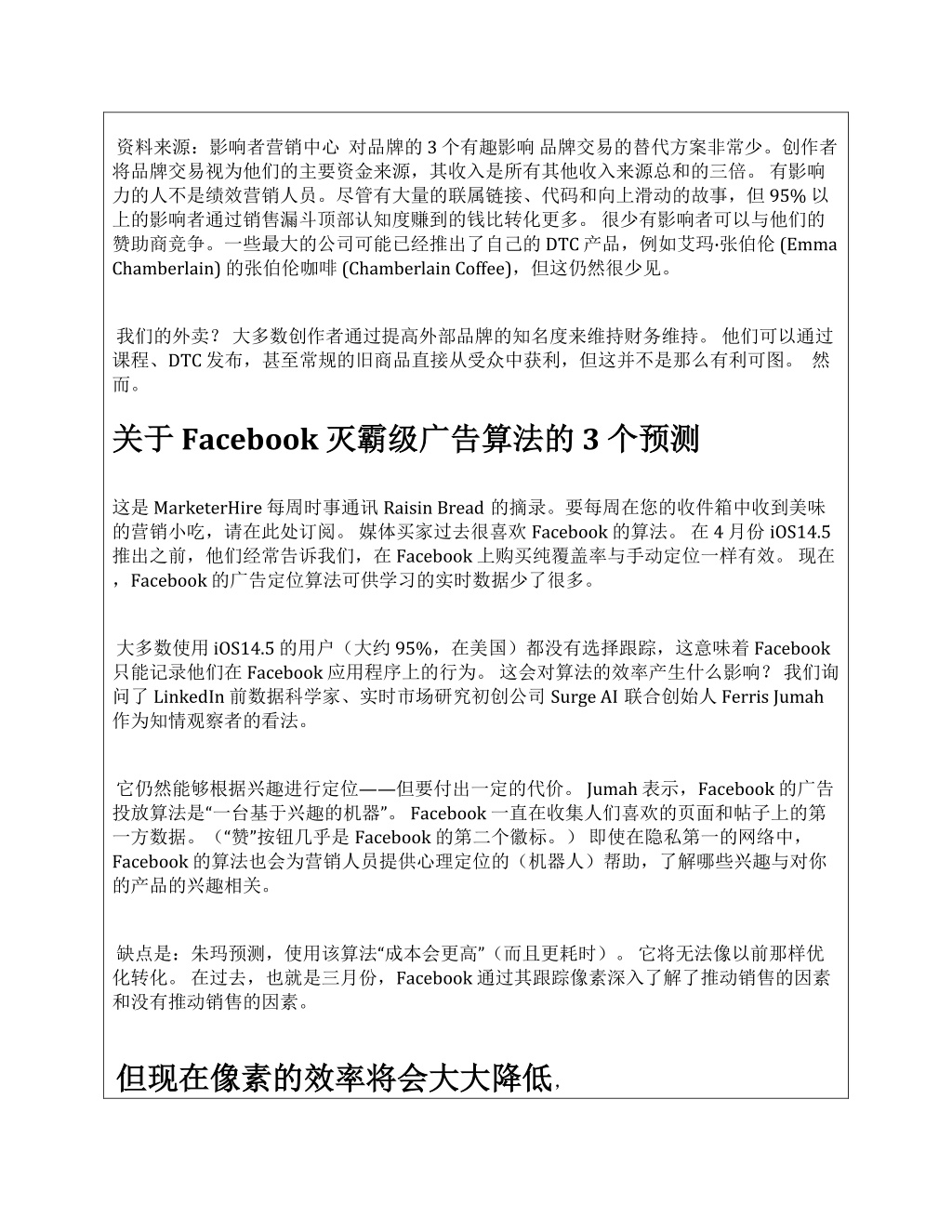 资料来源：影响者营销中心 对品牌的 3 个有趣影响 品牌交易的替代方案非常少。创作者将品牌交易视为他们的主要资金来源，其收入是所有其他收入来源总和的三倍。 有影响力的人不是绩效营销人员。尽管有大量的联属链接、代码和向上滑动的故事，但 95% 以上的影响者通过销售漏斗顶部认知度赚到的钱比转化更多。 很少有影响者可以与他们的赞助商竞争。一些最大的公司可能已经推出了自己的 DTC 产品，例如艾玛·张伯伦 (Emma Chamberlain) 的张伯伦咖啡 (Chamberlain Coffee)，但这仍然很少见。

我们的外卖？ 大多数创作者通过提高外部品牌的知名度来维持财务维持。 他们可以通过课程、DTC 发布，甚至常规的旧商品直接从受众中获利，但这并不是那么有利可图。 然而。

关于 Facebook 灭霸级广告算法的 3 个预测

这是 MarketerHire 每周时事通讯 Raisin Bread 的摘录。要每周在您的收件箱中收到美味的营销小吃，请在此处订阅。 媒体买家过去很喜欢 Facebook 的算法。 在 4 月份 iOS14.5 推出之前，他们经常告诉我们，在 Facebook 上购买纯覆盖率与手动定位一样有效。 现在，Facebook 的广告定位算法可供学习的实时数据少了很多。

大多数使用 iOS14.5 的用户（大约 95%，在美国）都没有选择跟踪，这意味着 Facebook 只能记录他们在 Facebook 应用程序上的行为。 这会对算法的效率产生什么影响？ 我们询问了 LinkedIn 前数据科学家、实时市场研究初创公司 Surge AI 联合创始人 Ferris Jumah 作为知情观察者的看法。

它仍然能够根据兴趣进行定位——但要付出一定的代价。 Jumah 表示，Facebook 的广告投放算法是“一台基于兴趣的机器”。 Facebook 一直在收集人们喜欢的页面和帖子上的第一方数据。（“赞”按钮几乎是 Facebook 的第二个徽标。） 即使在隐私第一的网络中，Facebook 的算法也会为营销人员提供心理定位的（机器人）帮助，了解哪些兴趣与对你的产品的兴趣相关。

缺点是：朱玛预测，使用该算法“成本会更高”（而且更耗时）。 它将无法像以前那样优化转化。 在过去，也就是三月份，Facebook 通过其跟踪像素深入了解了推动销售的因素和没有推动销售的因素。

但现在像素的效率将会大大降低，